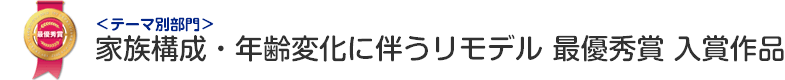 最優秀賞

<テーマ別部門>
家族構成・年齢変化に伴うリモデル 最優秀賞 入賞作品